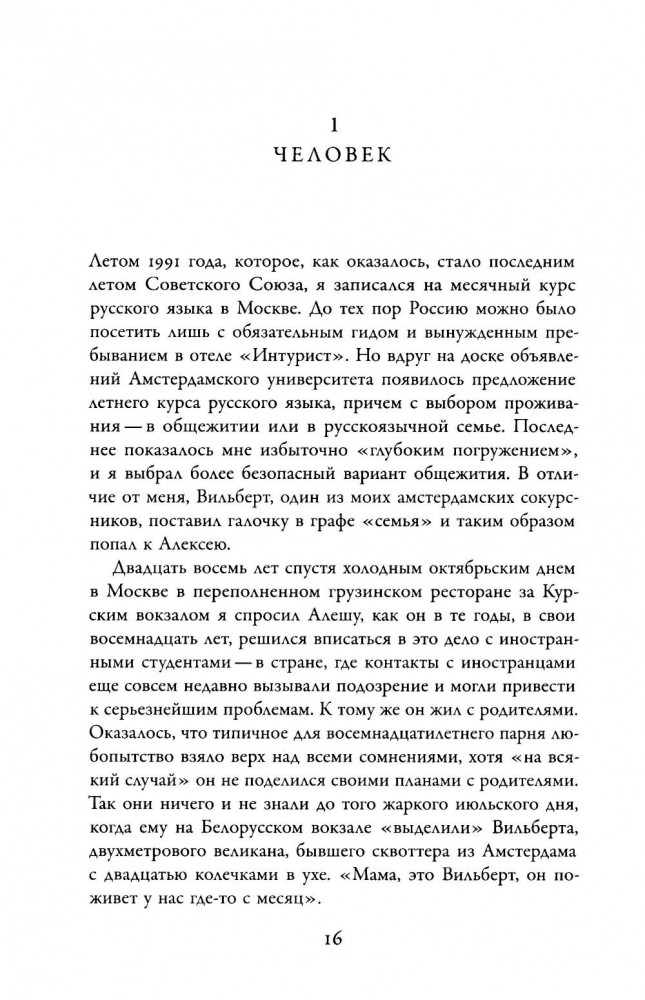 1
ЧЕЛОВЕК

Летом 1991 года, которое, как оказалось, стало последним летом Советского Союза, я записался на месячный курс русского языка в Москве. До тех пор Россию можно было посетить лишь с обязательным гидом и вынужденным пребыванием в отеле «Интурист». Но вдруг на доске объявлений Амстердамского университета появилось предложение летнего курса русского языка, причем с выбором проживания — в общежитии или в русскоязычной семье. Последнее показалось мне избыточно «глубоким погружением», и я выбрал более безопасный вариант общежития. В отличие от меня, Вильберт, один из моих амстердамских сокурсников, поставил галочку в графе «семья» и таким образом попал к Алексею.

Двадцать восемь лет спустя холодным октябрьским днем в Москве в переполненном грузинском ресторане за Курским вокзалом я спросил Алешу, как он в те годы, в свои восемнадцать лет, решился вписаться в это дело с иностранными студентами — в стране, где контакты с иностранцами еще совсем недавно вызывали подозрение и могли привести к серьезнейшим проблемам. К тому же он жил с родителями. Оказалось, что типичное для восемнадцатилетнего парня любопытство взяло верх над всеми сомнениями, хотя «на всякий случай» он не поделился своими планами с родителями. Так они ничего и не знали до того жаркого июльского дня, когда ему на Белорусском вокзале «выделили» Вильберта, двухметрового великана, бывшего сквоттера из Амстердама с двадцатью колечками в ухе. «Мама, это Вильберт, он поживет у нас где-то с месяц».

16